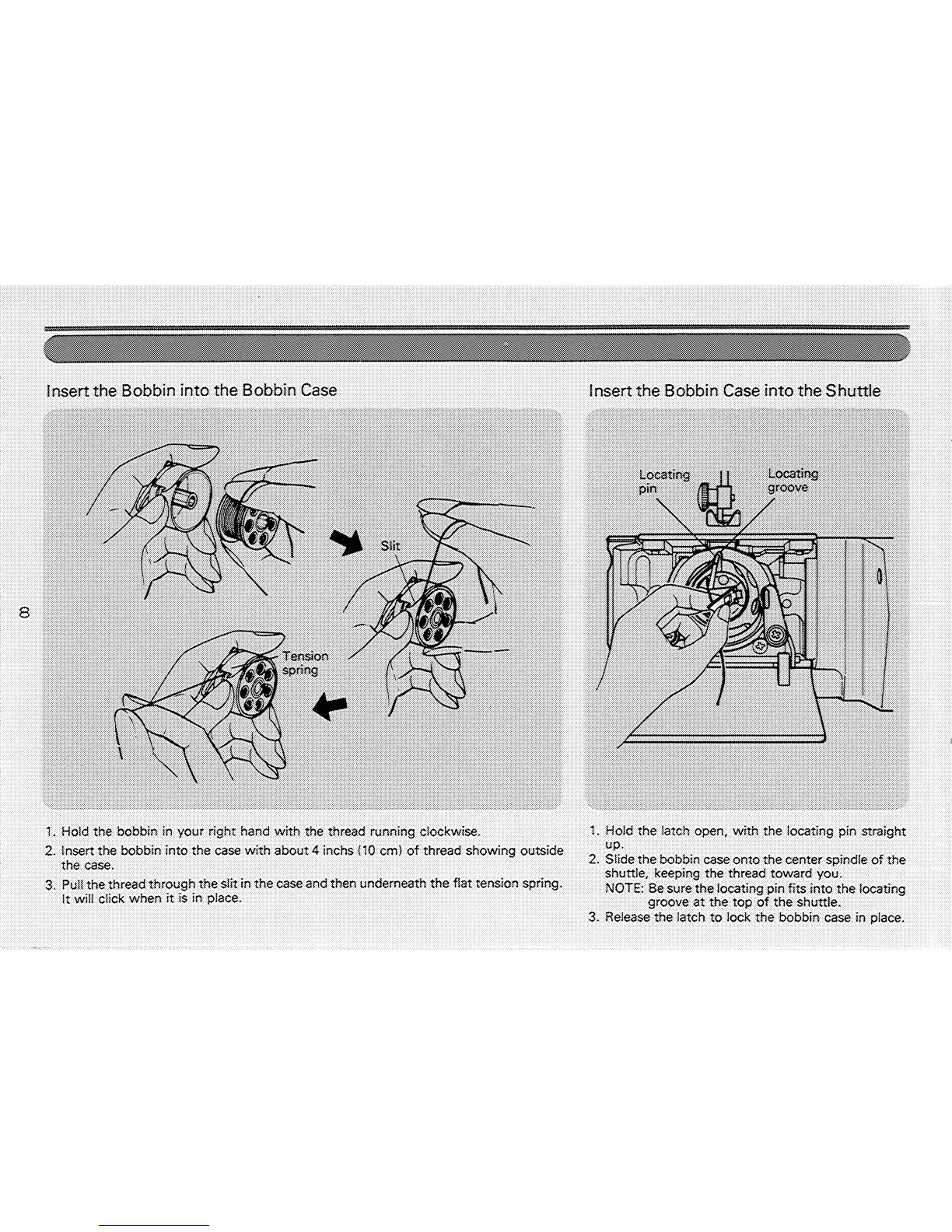 8

Insert the Bobbin into the Bobbin Case

Slit

Tension spring

1. Hold the bobbin in your right hand with the thread running clockwise.
2. Insert the bobbin into the case with about 4 inchs (10 cm) of thread showing outside the case.
3. Pull the thread through the slit in the case and then underneath the flat tension spring. It will click when it is in place.

Insert the Bobbin Case into the Shuttle

Locating pin

Locating groove

1. Hold the latch open, with the locating pin straight up.
2. Slide the bobbin case onto the center spindle of the shuttle, keeping the thread toward you.
NOTE: Be sure the locating pin fits into the locating groove at the top of the shuttle.
3. Release the latch to lock the bobbin case in place.